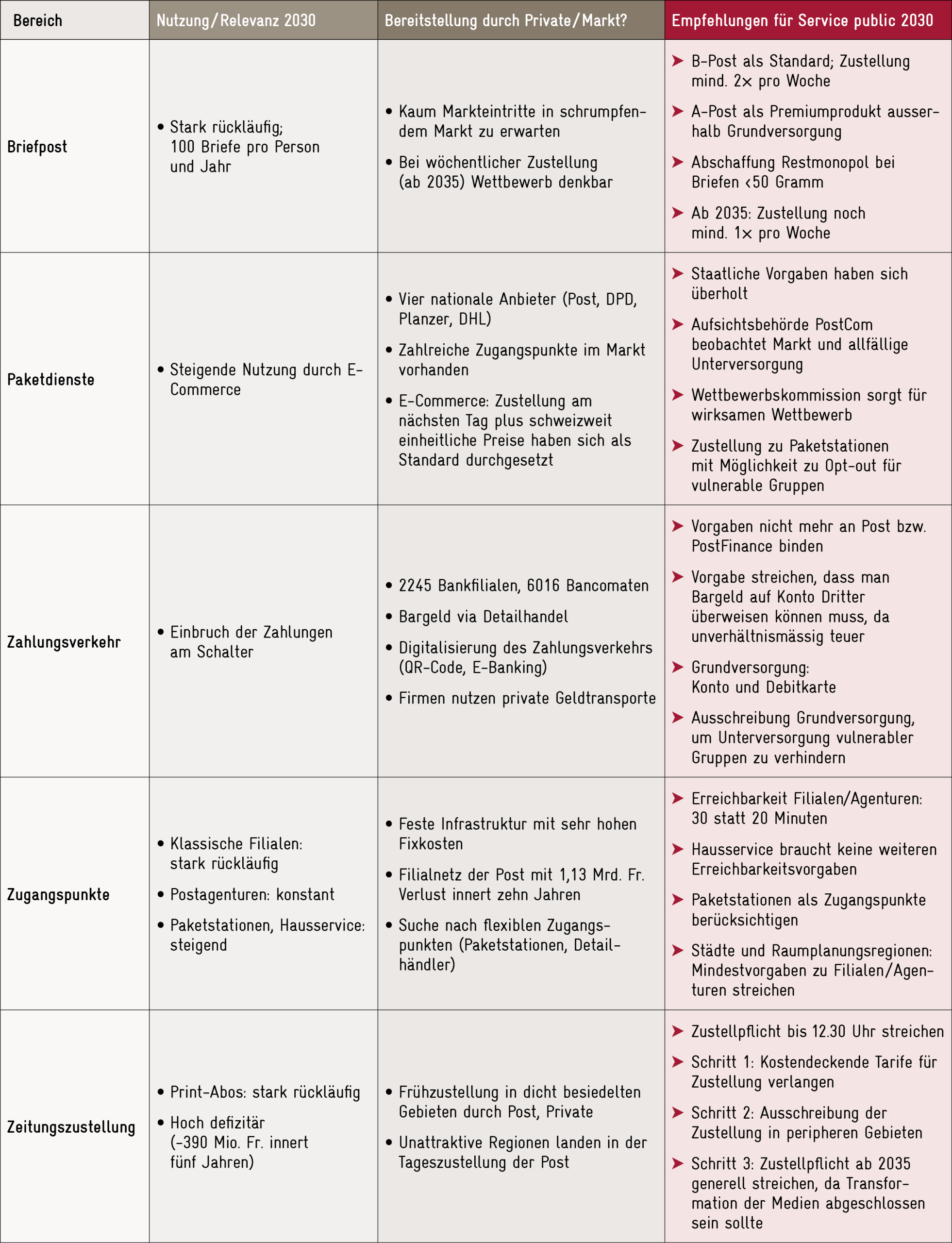 | Bereich | Nutzung/Relevanz 2030 | Bereitstellung durch Private/Markt? | Empfehlungen für Service public 2030 |
|---|---|---|---|
| Briefpost | • Stark rückläufig; 100 Briefe pro Person und Jahr | • Kaum Markteintritte in schrumpfendem Markt zu erwarten • Bei wöchentlicher Zustellung (ab 2035) Wettbewerb denkbar | ➤ B-Post als Standard; Zustellung mind. 2× pro Woche ➤ A-Post als Premiumprodukt ausserhalb Grundversorgung ➤ Abschaffung Restmonopol bei Briefen <50 Gramm ➤ Ab 2035: Zustellung noch mind. 1× pro Woche |
| Paketdienste | • Steigende Nutzung durch E-Commerce | • Vier nationale Anbieter (Post, DPD, Planzer, DHL) • Zahlreiche Zugangspunkte im Markt vorhanden • E-Commerce: Zustellung am nächsten Tag plus schweizweit einheitliche Preise haben sich als Standard durchgesetzt | ➤ Staatliche Vorgaben haben sich überholt ➤ Aufsichtsbehörde PostCom beobachtet Markt und allfällige Unterversorgung ➤ Wettbewerbskommission sorgt für wirksamen Wettbewerb ➤ Zustellung zu Paketstationen mit Möglichkeit zu Opt-out für vulnerable Gruppen |
| Zahlungsverkehr | • Einbruch der Zahlungen am Schalter | • 2245 Bankfilialen, 6016 Bancomaten • Bargeld via Detailhandel • Digitalisierung des Zahlungsverkehrs (QR-Code, E-Banking) • Firmen nutzen private Geldtransporte | ➤ Vorgaben nicht mehr an Post bzw. PostFinance binden ➤ Vorgabe streichen, dass man Bargeld auf Konto Dritter überweisen können muss, da unverhältnismässig teuer ➤ Grundversorgung: Konto und Debitkarte ➤ Ausschreibung Grundversorgung, um Unterversorgung vulnerabler Gruppen zu verhindern |
| Zugangspunkte | • Klassische Filialen: stark rückläufig • Postagenturen: konstant • Paketstationen, Hausservice: steigend | • Feste Infrastruktur mit sehr hohen Fixkosten • Filialnetz der Post mit 1,13 Mrd. Fr. Verlust innert zehn Jahren • Suche nach flexiblen Zugangspunkten (Paketstationen, Detailhändler) | ➤ Erreichbarkeit Filialen/Agenturen: 30 statt 20 Minuten ➤ Hausservice braucht keine weiteren Erreichbarkeitsvorgaben ➤ Paketstationen als Zugangspunkte berücksichtigen ➤ Städte und Raumplanungsregionen: Mindestvorgaben zu Filialen/Agenturen streichen |
| Zeitungszustellung | • Print-Abos: stark rückläufig • Hoch defizitär (–390 Mio. Fr. innert fünf Jahren) | • Frühzustellung in dicht besiedelten Gebieten durch Post, Private • Unattraktive Regionen landen in der Tageszustellung der Post | ➤ Zustellpflicht bis 12.30 Uhr streichen ➤ Schritt 1: Kostendeckende Tarife für Zustellung verlangen ➤ Schritt 2: Ausschreibung der Zustellung in peripheren Gebieten ➤ Schritt 3: Zustellpflicht ab 2035 generell streichen, da Transformation der Medien abgeschlossen sein sollte |